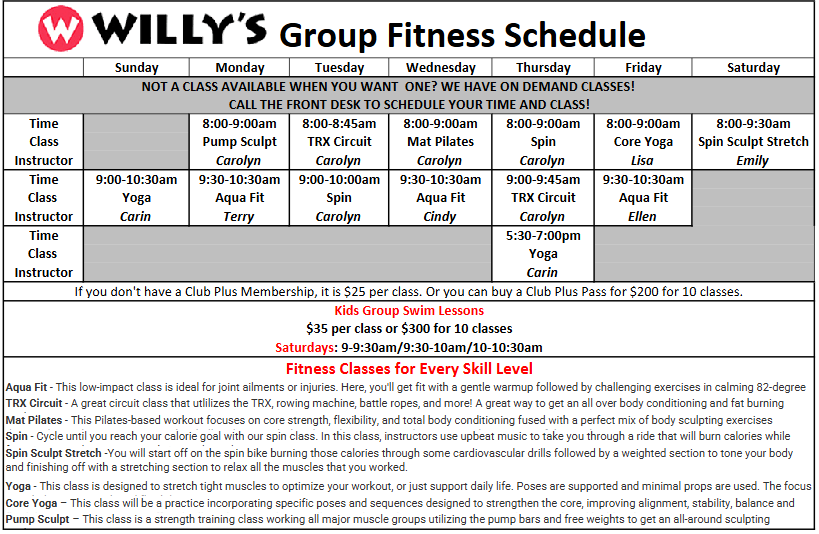 W WILLY'S Group Fitness Schedule

| | Sunday | Monday | Tuesday | Wednesday | Thursday | Friday | Saturday |
|---|---|---|---|---|---|---|---|
| NOT A CLASS AVAILABLE WHEN YOU WANT ONE? WE HAVE ON DEMAND CLASSES! CALL THE FRONT DESK TO SCHEDULE YOUR TIME AND CLASS! | | | | | | | |
| Time Class Instructor | | 8:00-9:00am Pump Sculpt Carolyn | 8:00-8:45am TRX Circuit Carolyn | 8:00-9:00am Mat Pilates Carolyn | 8:00-9:00am Spin Carolyn | 8:00-9:00am Core Yoga Lisa | 8:00-9:30am Spin Sculpt Stretch Emily |
| Time Class Instructor | 9:00-10:30am Yoga Carin | 9:30-10:30am Aqua Fit Terry | 9:00-10:00am Spin Carolyn | 9:30-10:30am Aqua Fit Cindy | 9:00-9:45am TRX Circuit Carolyn | 9:30-10:30am Aqua Fit Ellen | |
| Time Class Instructor | | | | | 5:30-7:00pm Yoga Carin | | |

If you don't have a Club Plus Membership, it is $25 per class. Or you can buy a Club Plus Pass for $200 for 10 classes.

Kids Group Swim Lessons
$35 per class or $300 for 10 classes
Saturdays: 9-9:30am/9:30-10am/10-10:30am

Fitness Classes for Every Skill Level

Aqua Fit - This low-impact class is ideal for joint ailments or injuries. Here, you'll get fit with a gentle warmup followed by challenging exercises in calming 82-degree
TRX Circuit - A great circuit class that utilizes the TRX, rowing machine, battle ropes, and more! A great way to get an all over body conditioning and fat burning
Mat Pilates - This Pilates-based workout focuses on core strength, flexibility, and total body conditioning fused with a perfect mix of body sculpting exercises
Spin - Cycle until you reach your calorie goal with our spin class. In this class, instructors use upbeat music to take you through a ride that will burn calories while
Spin Sculpt Stretch -You will start off on the spin bike burning those calories through some cardiovascular drills followed by a weighted section to tone your body and finishing off with a stretching section to relax all the muscles that you worked.
Yoga - This class is designed to stretch tight muscles to optimize your workout, or just support daily life. Poses are supported and minimal props are used. The focus
Core Yoga – This class will be a practice incorporating specific poses and sequences designed to strengthen the core, improving alignment, stability, balance and
Pump Sculpt – This class is a strength training class working all major muscle groups utilizing the pump bars and free weights to get an all-around sculpting